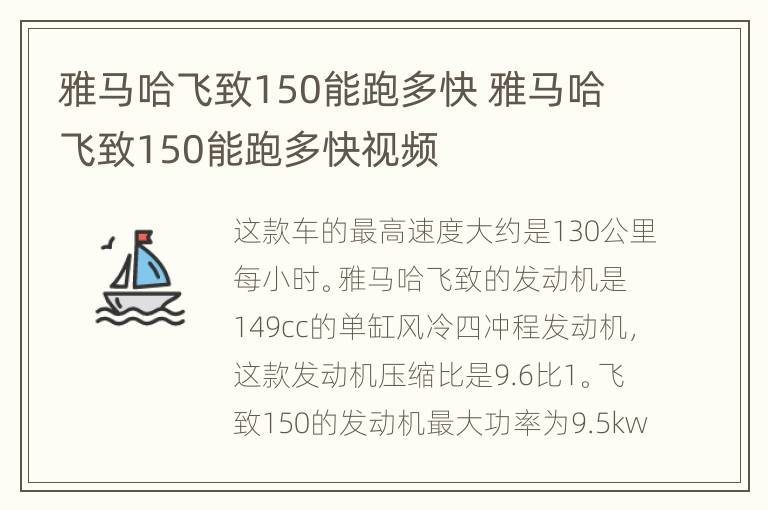 雅马哈飞致150能跑多快 雅马哈飞致150能跑多快视频

这款车的最高速度大约是130公里每小时。雅马哈飞致的发动机是149cc的单缸风冷四冲程发动机，这款发动机压缩比是9.6比1。飞致150的发动机最大功率为9.5kw